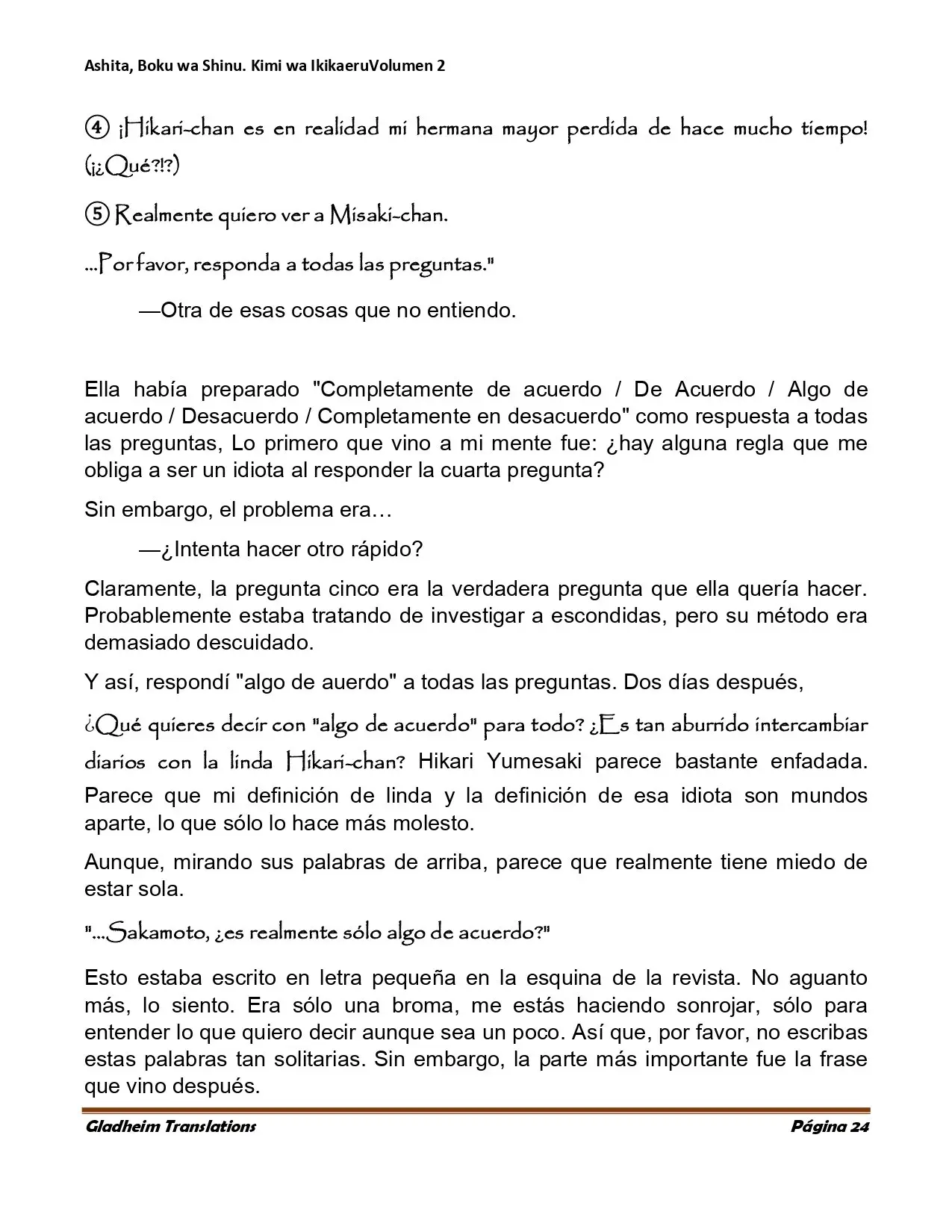 Ashita, Boku wa Shinu. Kimi wa IkikaeruVolumen 2

④ ¡Hikari-chan es en realidad mi hermana mayor perdida de hace mucho tiempo! (¡¿Qué?!?)

⑤ Realmente quiero ver a Misaki-chan.

...Por favor, responda a todas las preguntas."

—Otra de esas cosas que no entiendo.

Ella había preparado "Completamente de acuerdo / De Acuerdo / Algo de acuerdo / Desacuerdo / Completamente en desacuerdo" como respuesta a todas las preguntas, Lo primero que vino a mi mente fue: ¿hay alguna regla que me obliga a ser un idiota al responder la cuarta pregunta?

Sin embargo, el problema era…

—¿Intenta hacer otro rápido?

Claramente, la pregunta cinco era la verdadera pregunta que ella quería hacer. Probablemente estaba tratando de investigar a escondidas, pero su método era demasiado descuidado.

Y así, respondí "algo de auerdo" a todas las preguntas. Dos días después,

¿Qué quieres decir con "algo de acuerdo" para todo? ¿Es tan aburrido intercambiar diarios con la linda Hikari-chan? Hikari Yumesaki parece bastante enfadada. Parece que mi definición de linda y la definición de esa idiota son mundos aparte, lo que sólo lo hace más molesto.

Aunque, mirando sus palabras de arriba, parece que realmente tiene miedo de estar sola.

"...Sakamoto, ¿es realmente sólo algo de acuerdo?"

Esto estaba escrito en letra pequeña en la esquina de la revista. No aguanto más, lo siento. Era sólo una broma, me estás haciendo sonrojar, sólo para entender lo que quiero decir aunque sea un poco. Así que, por favor, no escribas estas palabras tan solitarias. Sin embargo, la parte más importante fue la frase que vino después.

Gladheim Translations
Página 24